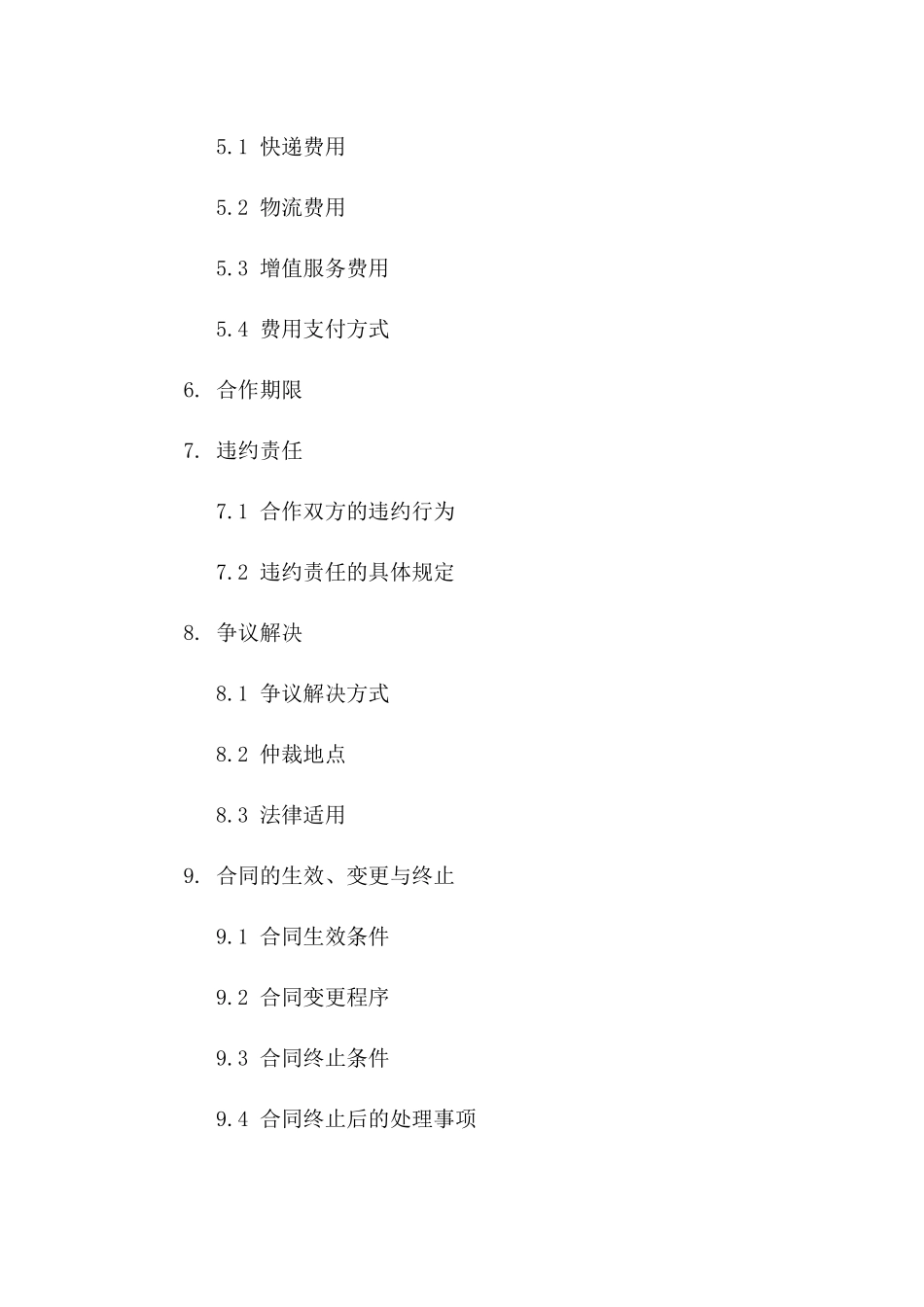 5.1 快递费用

5.2 物流费用

5.3 增值服务费用

5.4 费用支付方式

6. 合作期限

7. 违约责任

7.1 合作双方的违约行为

7.2 违约责任的具体规定

8. 争议解决

8.1 争议解决方式

8.2 仲裁地点

8.3 法律适用

9. 合同的生效、变更与终止

9.1 合同生效条件

9.2 合同变更程序

9.3 合同终止条件

9.4 合同终止后的处理事项